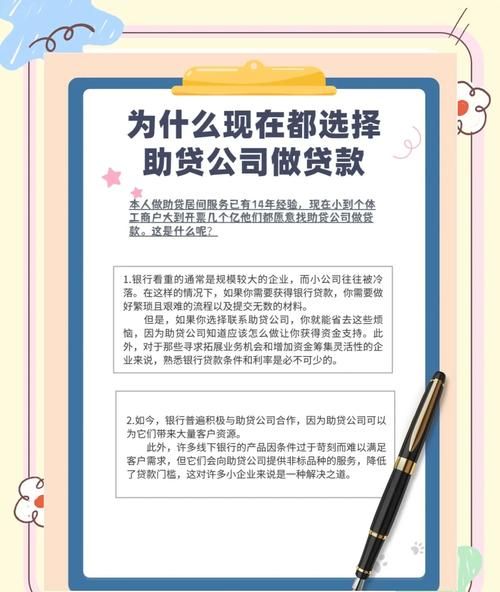 为什么现在都选择助贷公司做贷款

本人做助贷居间服务已有14年经验，现在小到个体工商户大到开票几个亿他们都愿意找助贷公司做贷款。这是什么呢？

1.银行看重的通常是规模较大的企业，而小公司往往被冷落。在这样的情况下，如果你需要获得银行贷款，你需要做好繁琐且艰难的流程以及提交无数的材料。

但是，如果你选择联系助贷公司，你就能省去这些烦恼，因为助贷公司知道应该怎么做让你获得资金支持。此外，对于那些寻求拓展业务机会和增加资金筹集灵活性的企业来说，熟悉银行贷款条件和利率是必不可少的。

2.如今，银行普遍积极与助贷公司合作，因为助贷公司可以为它们带来大量客户资源。

此外，许多线下银行的产品因条件过于苛刻而难以满足客户需求，但它们会向助贷公司提供非标品种的服务，降低了贷款门槛，这对许多小企业来说是一种解决之道。